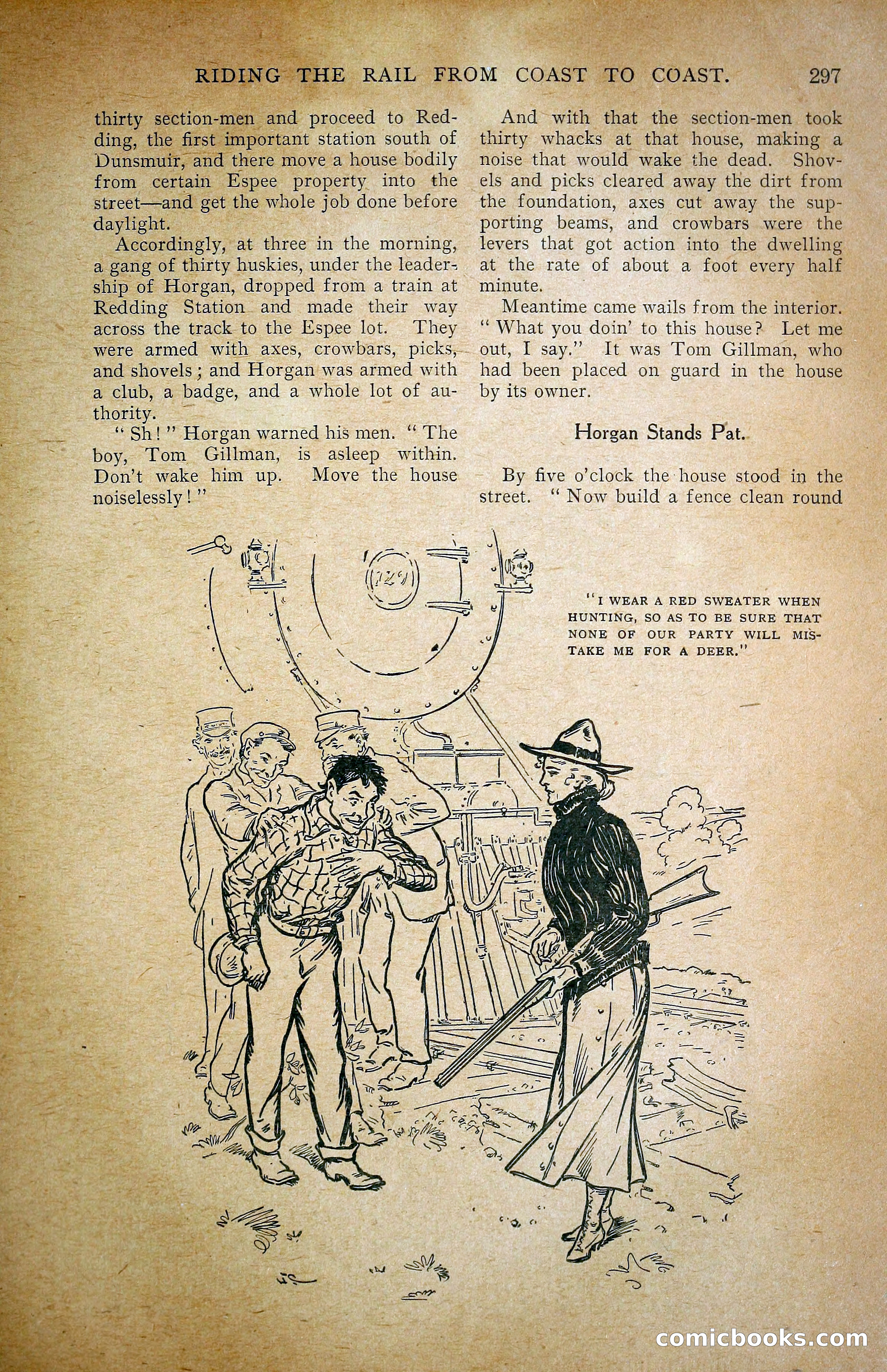 RIDING THE RAIL FROM COAST TO COAST. 297

thirty section-men and proceed to Redding, the first important station south of Dunsmuir, and there move a house bodily from certain Espee property into the street—and get the whole job done before daylight.

Accordingly, at three in the morning, a gang of thirty huskies, under the leadership of Horgan, dropped from a train at Redding Station and made their way across the track to the Espee lot. They were armed with axes, crowbars, picks, and shovels; and Horgan was armed with a club, a badge, and a whole lot of authority.

"Sh!" Horgan warned his men. "The boy, Tom Gillman, is asleep within. Don't wake him up. Move the house noiselessly!"

And with that the section-men took thirty whacks at that house, making a noise that would wake the dead. Shovels and picks cleared away the dirt from the foundation, axes cut away the supporting beams, and crowbars were the levers that got action into the dwelling at the rate of about a foot every half minute.

Meantime came wails from the interior. "What you doin' to this house? Let me out, I say." It was Tom Gillman, who had been placed on guard in the house by its owner.

Horgan Stands Pat.

By five o'clock the house stood in the street. "Now build a fence clean round

129

"I WEAR A RED SWEATER WHEN HUNTING, SO AS TO BE SURE THAT NONE OF OUR PARTY WILL MISTAKE ME FOR A DEER."

comicbooks.com